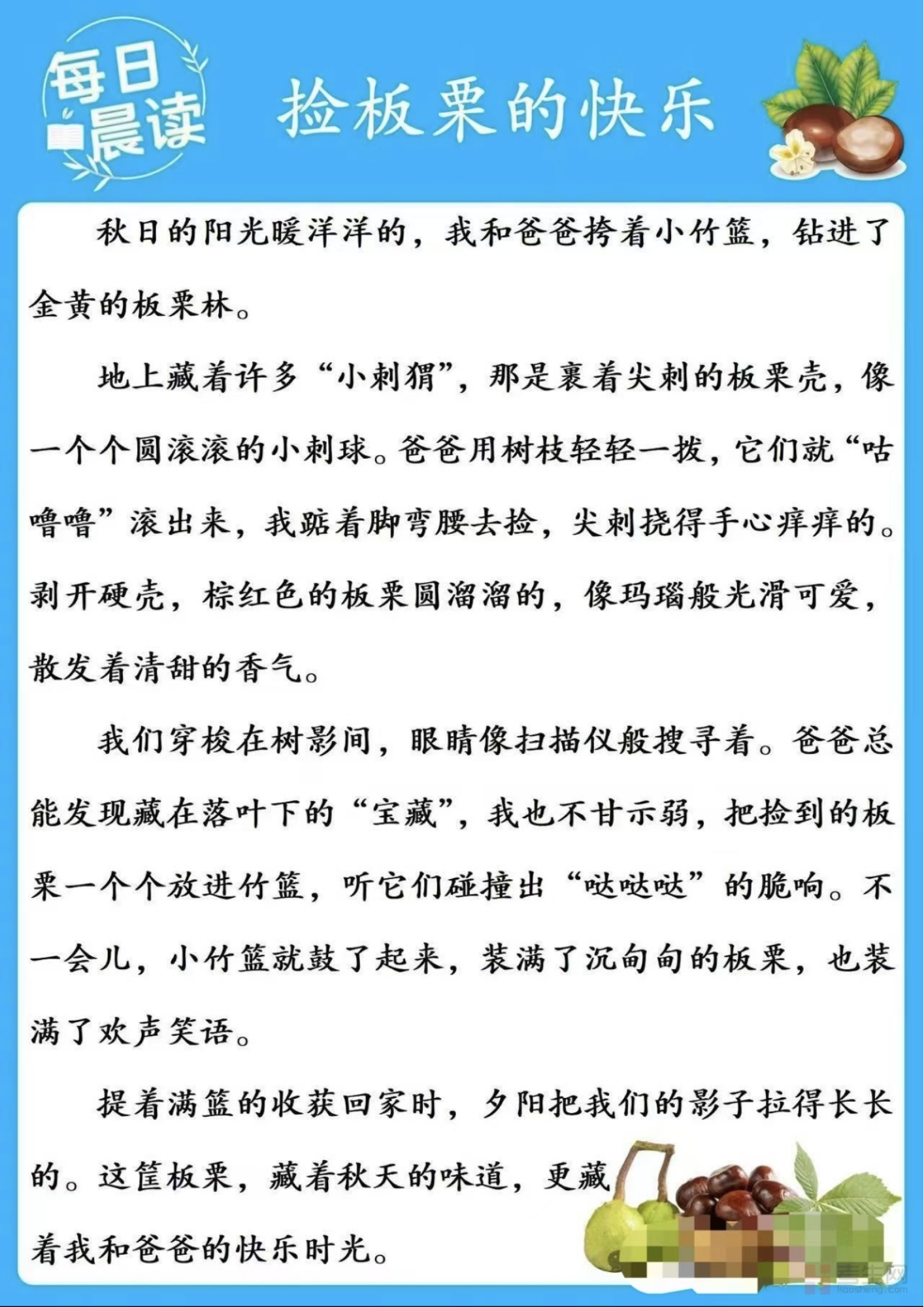 每日晨读

捡板栗的快乐

秋日的阳光暖洋洋的，我和爸爸挎着小竹篮，钻进了金黄的板栗林。

地上藏着许多“小刺猬”，那是裹着尖刺的板栗壳，像一个个圆滚滚的小刺球。爸爸用树枝轻轻一拨，它们就“咕噜噜”滚出来，我踮着脚弯腰去捡，尖刺挠得手心痒痒的。剥开硬壳，棕红色的板栗圆溜溜的，像玛瑙般光滑可爱，散发着清甜的香气。

我们穿梭在树影间，眼睛像扫描仪般搜寻着。爸爸总能发现藏在落叶下的“宝藏”，我也不甘示弱，把捡到的板栗一个个放进竹篮，听它们碰撞出“哒哒哒”的脆响。不一会儿，小竹篮就鼓了起来，装满了沉甸甸的板栗，也装满了欢声笑语。

提着满篮的收获回家时，夕阳把我们的影子拉得长长的。这筐板栗，藏着秋天的味道，更藏着我和爸爸的快乐时光。